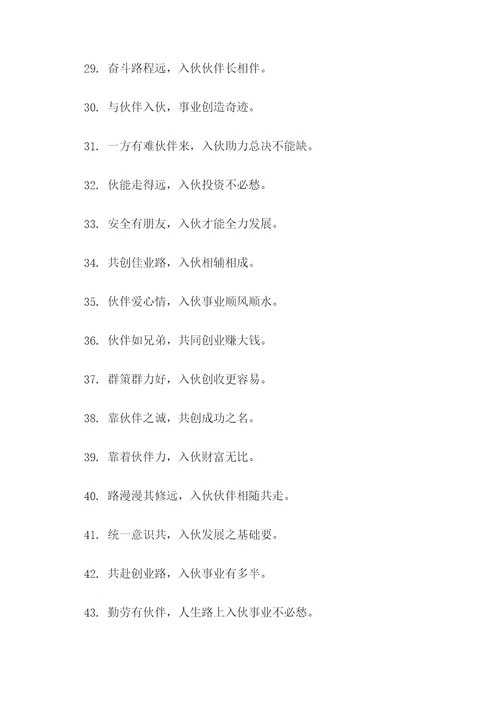 29. 奋斗路程远，入伙伙伴长相伴。

30. 与伙伴入伙，事业创造奇迹。

31. 一方有难伙伴来，入伙助力总决不能缺。

32. 伙能走得远，入伙投资不必愁。

33. 安全有朋友，入伙才能全力发展。

34. 共创佳业路，入伙相辅相成。

35. 伙伴爱心情，入伙事业顺风顺水。

36. 伙伴如兄弟，共同创业赚大钱。

37. 群策群力好，入伙创收更容易。

38. 靠伙伴之诚，共创成功之名。

39. 靠着伙伴力，入伙财富无比。

40. 路漫漫其修远，入伙伙伴相随共走。

41. 统一意识共，入伙发展之基础要。

42. 共赴创业路，入伙事业有多半。

43. 勤劳有伙伴，人生路上入伙事业不必愁。